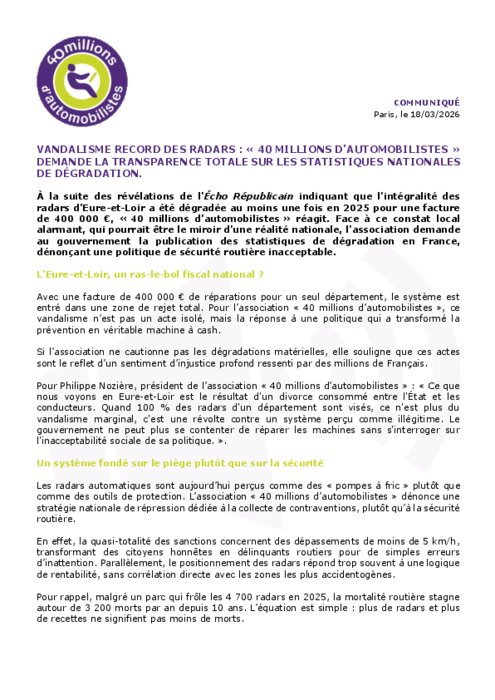 40 millions d'automobilistes

COMMUNIQUÉ
Paris, le 18/03/2026

VANDALISME RECORD DES RADARS : « 40 MILLIONS D'AUTOMOBILISTES » DEMANDE LA TRANSPARENCE TOTALE SUR LES STATISTIQUES NATIONALES DE DÉGRADATION.

À la suite des révélations de l'Écho Républicain indiquant que l'intégralité des radars d'Eure-et-Loir a été dégradée au moins une fois en 2025 pour une facture de 400 000 €, « 40 millions d'automobilistes » réagit. Face à ce constat local alarmant, qui pourrait être le miroir d'une réalité nationale, l'association demande au gouvernement la publication des statistiques de dégradation en France, dénonçant une politique de sécurité routière inacceptable.

L'Eure-et-Loir, un ras-le-bol fiscal national ?

Avec une facture de 400 000 € de réparations pour un seul département, le système est entré dans une zone de rejet total. Pour l'association « 40 millions d'automobilistes », ce vandalisme n'est pas un acte isolé, mais la réponse à une politique qui a transformé la prévention en véritable machine à cash.

Si l'association ne cautionne pas les dégradations matérielles, elle souligne que ces actes sont le reflet d'un sentiment d'injustice profond ressenti par des millions de Français.

Pour Philippe Nozière, président de l'association « 40 millions d'automobilistes » : « Ce que nous voyons en Eure-et-Loir est le résultat d'un divorce consommé entre l'État et les conducteurs. Quand 100 % des radars d'un département sont visés, ce n'est plus du vandalisme marginal, c'est une révolte contre un système perçu comme illégitime. Le gouvernement ne peut plus se contenter de réparer les machines sans s'interroger sur l'inacceptabilité sociale de sa politique. ».

Un système fondé sur le piège plutôt que sur la sécurité

Les radars automatiques sont aujourd'hui perçus comme des « pompes à fric » plutôt que comme des outils de protection. L'association « 40 millions d'automobilistes » dénonce une stratégie nationale de répression dédiée à la collecte de contraventions, plutôt qu'à la sécurité routière.

En effet, la quasi-totalité des sanctions concernent des dépassements de moins de 5 km/h, transformant des citoyens honnêtes en délinquants routiers pour de simples erreurs d'inattention. Parallèlement, le positionnement des radars répond trop souvent à une logique de rentabilité, sans corrélation directe avec les zones les plus accidentogènes.

Pour rappel, malgré un parc qui frôle les 4 700 radars en 2025, la mortalité routière stagne autour de 3 200 morts par an depuis 10 ans. L'équation est simple : plus de radars et plus de recettes ne signifient pas moins de morts.